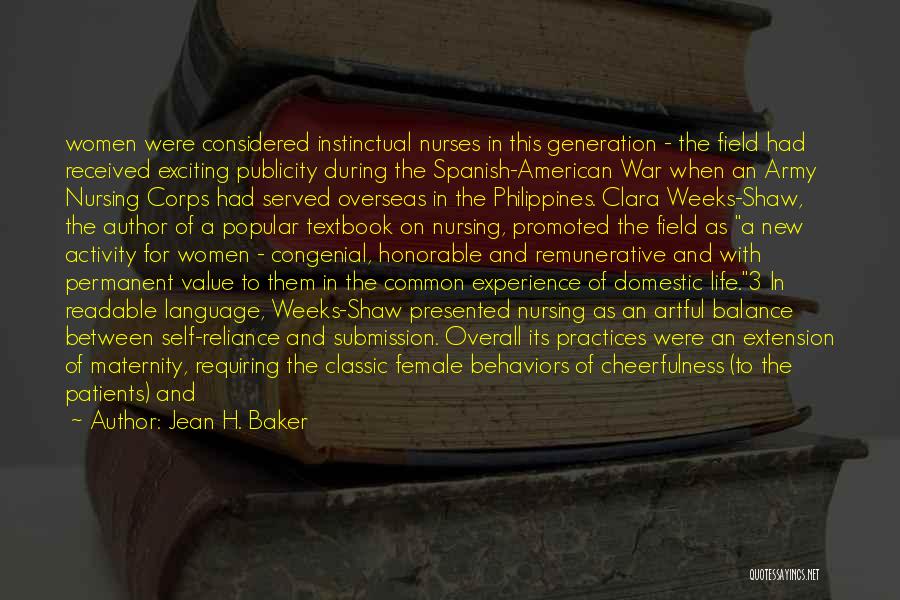 women were considered instinctual nurses in this generation - the field had received exciting publicity during the Spanish-American War when an Army Nursing Corps had served overseas in the Philippines. Clara Weeks-Shaw, the author of a popular textbook on nursing, promoted the field as "a new activity for women - congenial, honorable and remunerative and with permanent value to them in the common experience of domestic life."3 In readable language, Weeks-Shaw presented nursing as an artful balance between self-reliance and submission. Overall its practices were an extension of maternity, requiring the classic female behaviors of cheerfulness (to the patients) and

~ Author: Jean H. Baker

QUOTESSAYINGS.NET